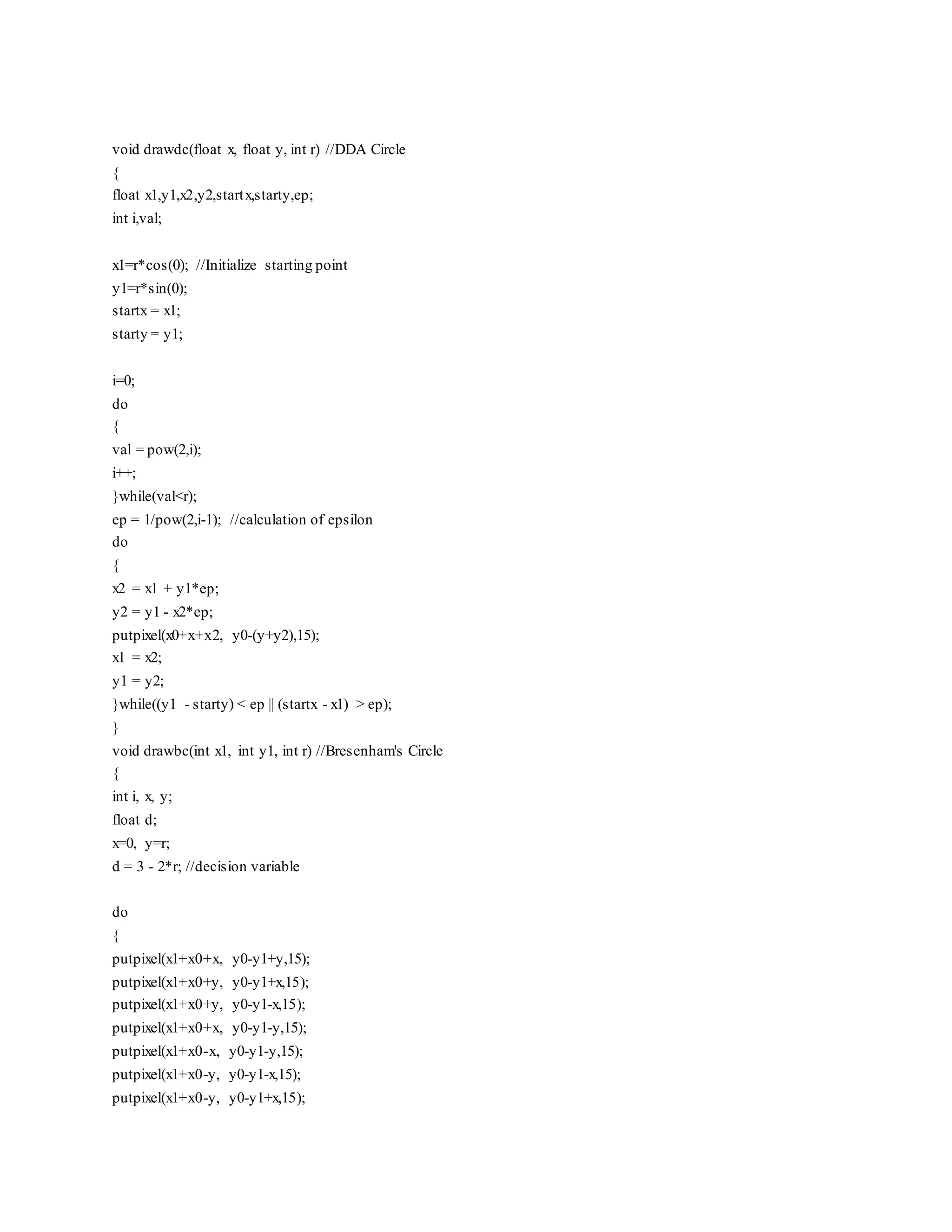 void drawdc(float x, float y, int r) //DDA Circle
{
float x1,y1,x2,y2,startx,starty,ep;
int i,val;

x1=r*cos(0); //Initialize starting point
y1=r*sin(0);
startx = x1;
starty = y1;

i=0;
do
{
val = pow(2,i);
i++;
}while(val<r);
ep = 1/pow(2,i-1); //calculation of epsilon
do
{
x2 = x1 + y1*ep;
y2 = y1 - x2*ep;
putpixel(x0+x+x2, y0-(y+y2),15);
x1 = x2;
y1 = y2;
}while((y1 - starty) < ep || (startx - x1) > ep);
}
void drawbc(int x1, int y1, int r) //Bresenham's Circle
{
int i, x, y;
float d;
x=0, y=r;
d = 3 - 2*r; //decision variable

do
{
putpixel(x1+x0+x, y0-y1+y,15);
putpixel(x1+x0+y, y0-y1+x,15);
putpixel(x1+x0+y, y0-y1-x,15);
putpixel(x1+x0+x, y0-y1-y,15);
putpixel(x1+x0-x, y0-y1-y,15);
putpixel(x1+x0-y, y0-y1-x,15);
putpixel(x1+x0-y, y0-y1+x,15);